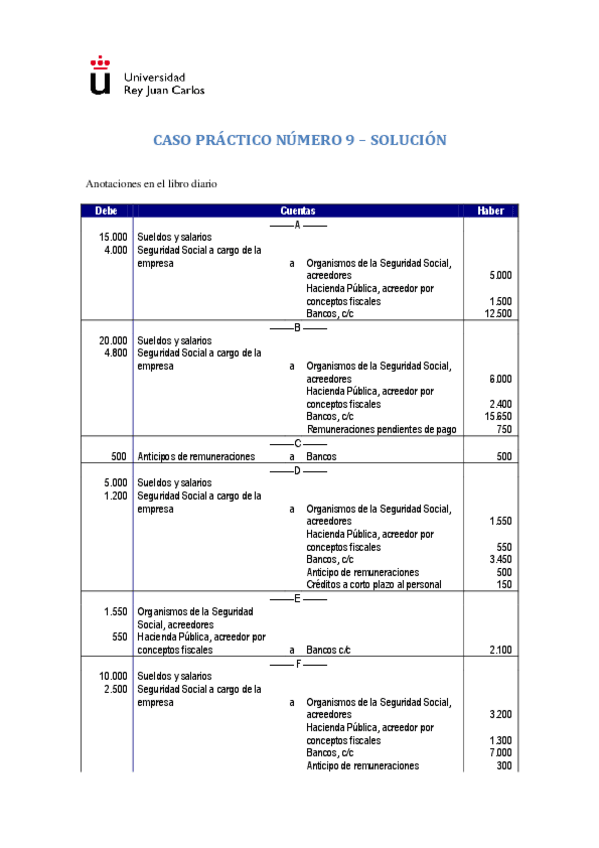 Universidad
Rey Juan Carlos

CASO PRÁCTICO NÚMERO 9 – SOLUCIÓN

Anotaciones en el libro diario

| Debe | Cuentas | | | Haber |
|---|---|---|---|---|
| | ——A—— | | | |
| 15.000 | Sueldos y salarios | | | |
| 4.000 | Seguridad Social a cargo de la empresa | a | Organismos de la Seguridad Social, acreedores | 5.000 |
| | | | Hacienda Pública, acreedor por conceptos fiscales | 1.500 |
| | | | Bancos, c/c | 12.500 |
| | ——B—— | | | |
| 20.000 | Sueldos y salarios | | | |
| 4.800 | Seguridad Social a cargo de la empresa | a | Organismos de la Seguridad Social, acreedores | 6.000 |
| | | | Hacienda Pública, acreedor por conceptos fiscales | 2.400 |
| | | | Bancos, c/c | 15.650 |
| | | | Remuneraciones pendientes de pago | 750 |
| | ——C—— | | | |
| 500 | Anticipos de remuneraciones | a | Bancos | 500 |
| | ——D—— | | | |
| 5.000 | Sueldos y salarios | | | |
| 1.200 | Seguridad Social a cargo de la empresa | a | Organismos de la Seguridad Social, acreedores | 1.550 |
| | | | Hacienda Pública, acreedor por conceptos fiscales | 550 |
| | | | Bancos, c/c | 3.450 |
| | | | Anticipo de remuneraciones | 500 |
| | | | Créditos a corto plazo al personal | 150 |
| | ——E—— | | | |
| 1.550 | Organismos de la Seguridad Social, acreedores | | | |
| 550 | Hacienda Pública, acreedor por conceptos fiscales | a | Bancos c/c | 2.100 |
| | ——F—— | | | |
| 10.000 | Sueldos y salarios | | | |
| 2.500 | Seguridad Social a cargo de la empresa | a | Organismos de la Seguridad Social, acreedores | 3.200 |
| | | | Hacienda Pública, acreedor por conceptos fiscales | 1.300 |
| | | | Bancos, c/c | 7.000 |
| | | | Anticipo de remuneraciones | 300 |